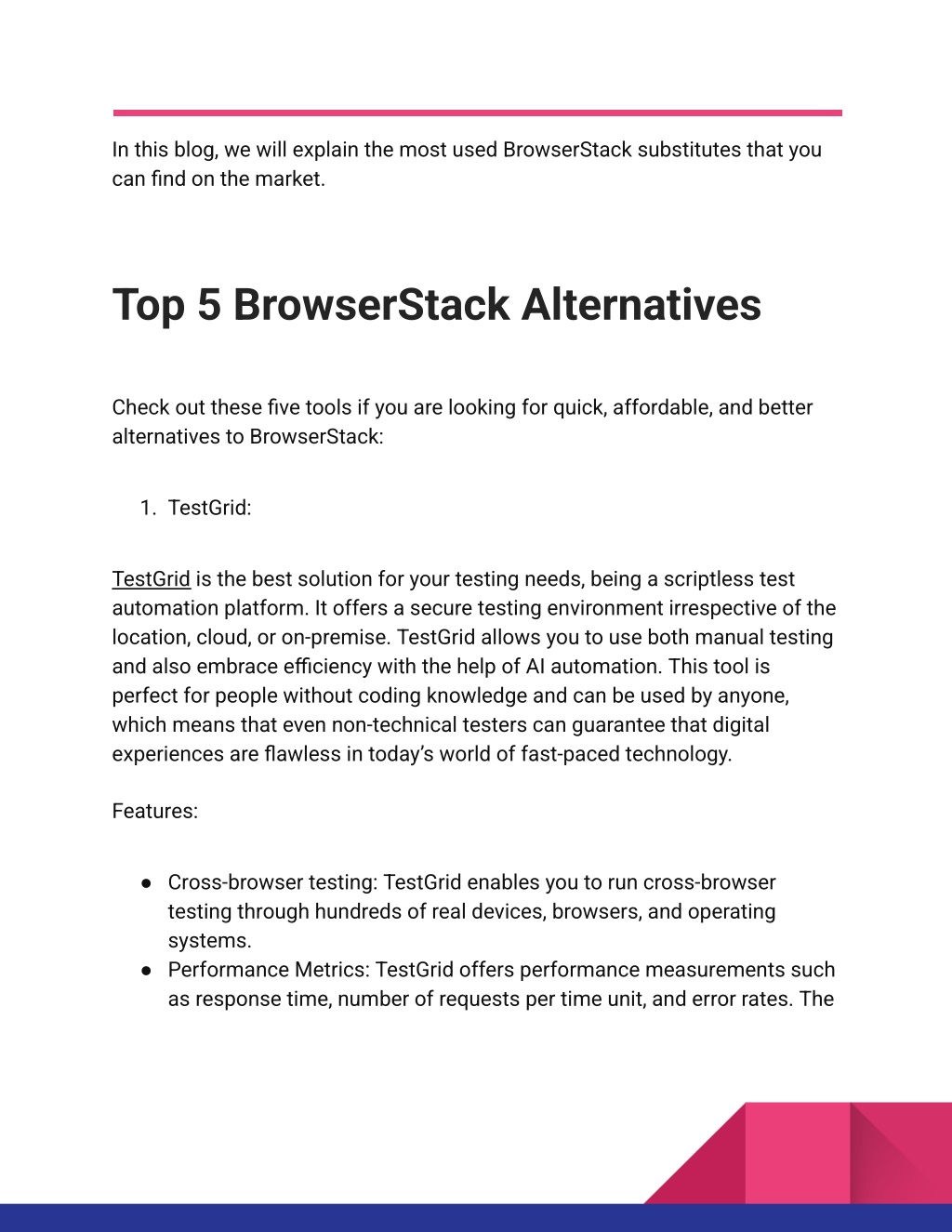 In this blog, we will explain the most used BrowserStack substitutes that you can find on the market.

Top 5 BrowserStack Alternatives

Check out these five tools if you are looking for quick, affordable, and better alternatives to BrowserStack:

1. TestGrid:

TestGrid is the best solution for your testing needs, being a scriptless test automation platform. It offers a secure testing environment irrespective of the location, cloud, or on-premise. TestGrid allows you to use both manual testing and also embrace efficiency with the help of AI automation. This tool is perfect for people without coding knowledge and can be used by anyone, which means that even non-technical testers can guarantee that digital experiences are flawless in today's world of fast-paced technology.

Features:

● Cross-browser testing: TestGrid enables you to run cross-browser testing through hundreds of real devices, browsers, and operating systems.
● Performance Metrics: TestGrid offers performance measurements such as response time, number of requests per time unit, and error rates. The